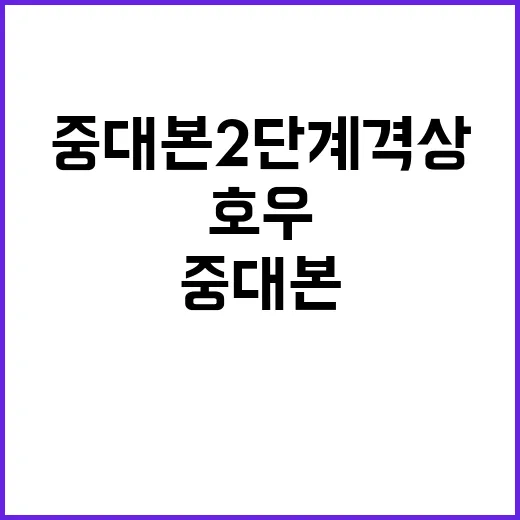 중대본2단계격상
호우
중대본